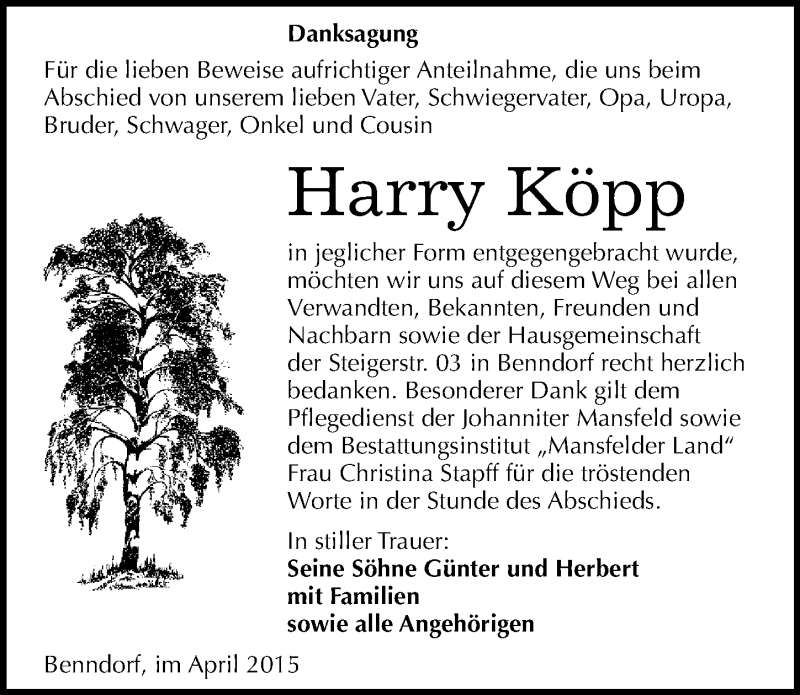 Danksagung

Für die lieben Beweise aufrichtiger Anteilnahme, die uns beim Abschied von unserem lieben Vater, Schwiegervater, Opa, Uropa, Bruder, Schwager, Onkel und Cousin

Harry Köpp

in jeglicher Form entgegengebracht wurde, möchten wir uns auf diesem Weg bei allen Verwandten, Bekannten, Freunden und Nachbarn sowie der Hausgemeinschaft der Steigerstr. 03 in Benndorf recht herzlich bedanken. Besonderer Dank gilt dem Pflegedienst der Johanniter Mansfeld sowie dem Bestattungsinstitut „Mansfelder Land“ Frau Christina Stapff für die tröstenden Worte in der Stunde des Abschieds.

In stiller Trauer:
Seine Söhne Günter und Herbert
mit Familien
sowie alle Angehörigen

Benndorf, im April 2015